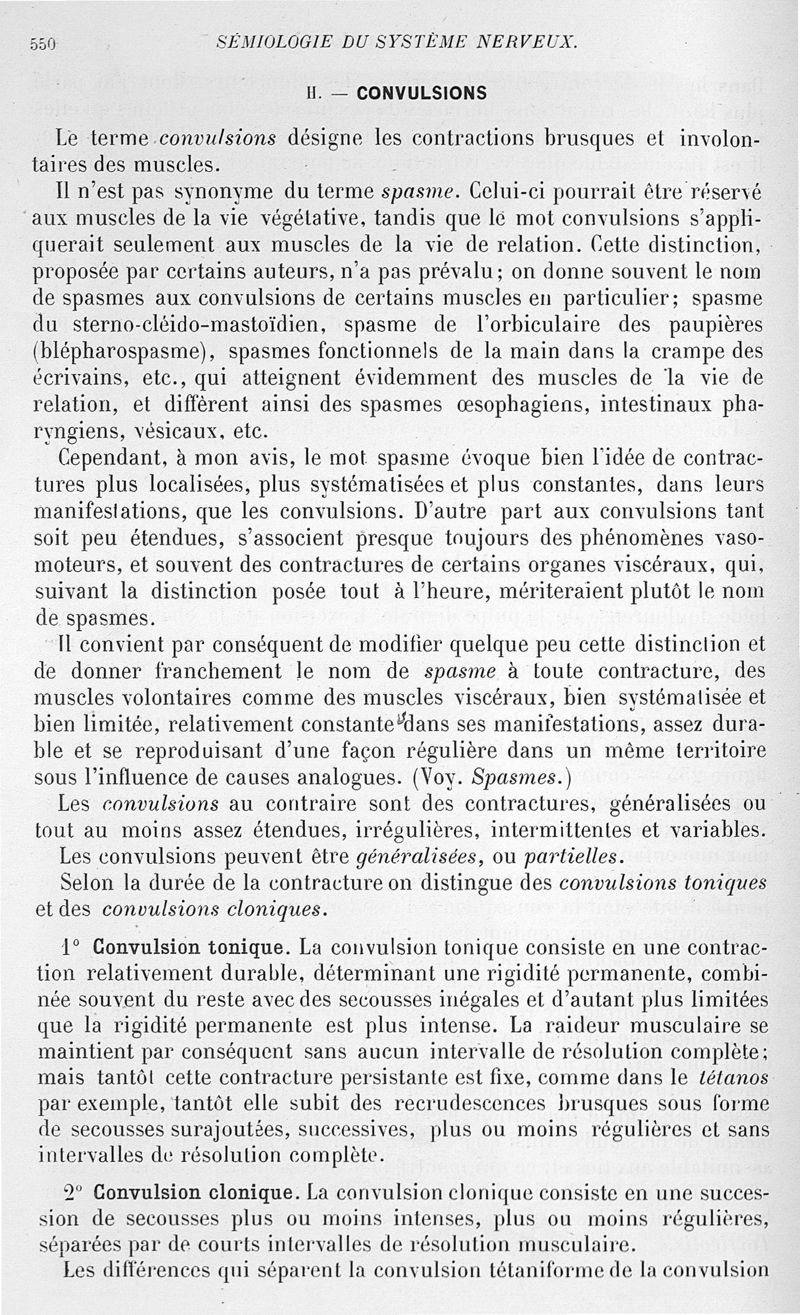 550 SÉMIOLOGIE DU SYSTÈME NERVEUX.

II. — CONVULSIONS

Le terme convulsions désigne les contractions brusques et involontaires des muscles.

Il n'est pas synonyme du terme spasme. Celui-ci pourrait être réservé aux muscles de la vie végétative, tandis que le mot convulsions s'appliquerait seulement aux muscles de la vie de relation. Cette distinction, proposée par certains auteurs, n'a pas prévalu; on donne souvent le nom de spasmes aux convulsions de certains muscles en particulier; spasme du sterno-cléido-mastoïdien, spasme de l'orbiculaire des paupières (blépharospasme), spasmes fonctionnels de la main dans la crampe des écrivains, etc., qui atteignent évidemment des muscles de la vie de relation, et diffèrent ainsi des spasmes œsophagiens, intestinaux pharyngiens, vésicaux, etc.

Cependant, à mon avis, le mot spasme évoque bien l'idée de contractures plus localisées, plus systématisées et plus constantes, dans leurs manifestations, que les convulsions. D'autre part aux convulsions tant soit peu étendues, s'associent presque toujours des phénomènes vasomoteurs, et souvent des contractures de certains organes viscéraux, qui, suivant la distinction posée tout à l'heure, mériteraient plutôt le nom de spasmes.

Il convient par conséquent de modifier quelque peu cette distinction et de donner franchement le nom de spasme à toute contracture, des muscles volontaires comme des muscles viscéraux, bien systématisée et bien limitée, relativement constante dans ses manifestations, assez durable et se reproduisant d'une façon régulière dans un même territoire sous l'influence de causes analogues. (Voy. Spasmes.)

Les convulsions au contraire sont des contractures, généralisées ou tout au moins assez étendues, irrégulières, intermittentes et variables.

Les convulsions peuvent être généralisées, ou partielles.

Selon la durée de la contracture on distingue des convulsions toniques et des convulsions cloniques.

1° Convulsion tonique. La convulsion tonique consiste en une contraction relativement durable, déterminant une rigidité permanente, combinée souvent du reste avec des secousses inégales et d'autant plus limitées que la rigidité permanente est plus intense. La raideur musculaire se maintient par conséquent sans aucun intervalle de résolution complète; mais tantôt cette contracture persistante est fixe, comme dans le tétanos par exemple, tantôt elle subit des recrudescences brusques sous forme de secousses surajoutées, successives, plus ou moins régulières et sans intervalles de résolution complète.

2° Convulsion clonique. La convulsion clonique consiste en une succession de secousses plus ou moins intenses, plus ou moins régulières, séparées par de courts intervalles de résolution musculaire.

Les différences qui séparent la convulsion tétaniforme de la convulsion